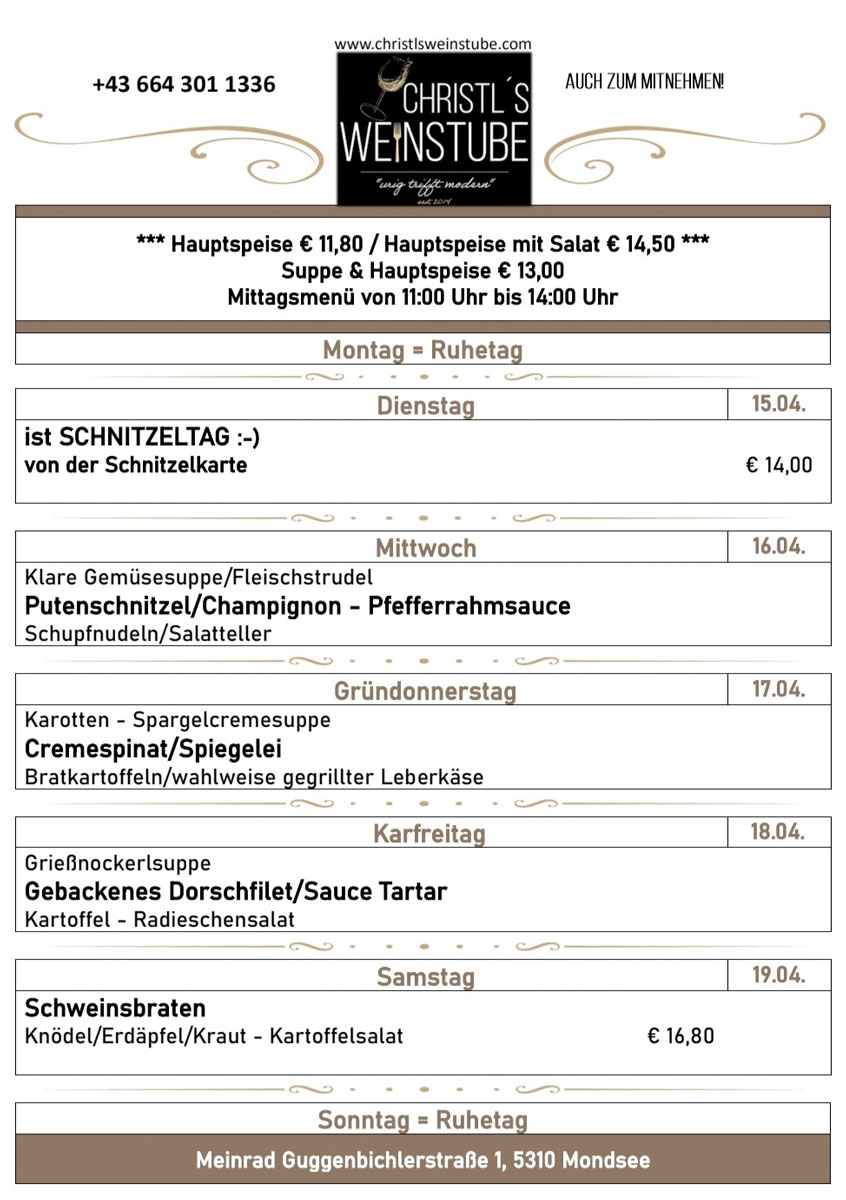 www.christlsweinstube.com

+43 664 301 1336

CHRISTL´S WEINSTUBE

"urig trifft modern"

est. 2019

AUCH ZUM MITNEHMEN!

*** Hauptspeise € 11,80 / Hauptspeise mit Salat € 14,50 ***
Suppe & Hauptspeise € 13,00
Mittagsmenü von 11:00 Uhr bis 14:00 Uhr

Montag = Ruhetag

Dienstag 15.04.

ist SCHNITZELTAG :-)
von der Schnitzelkarte € 14,00

Mittwoch 16.04.

Klare Gemüsesuppe/Fleischstrudel
Putenschnitzel/Champignon - Pfefferrahmsauce
Schupfnudeln/Salatteller

Gründonnerstag 17.04.

Karotten - Spargelcremesuppe
Cremespinat/Spiegelei
Bratkartoffeln/wahlweise gegrillter Leberkäse

Karfreitag 18.04.

Grießnockerlsuppe
Gebackenes Dorschfilet/Sauce Tartar
Kartoffel - Radieschensalat

Samstag 19.04.

Schweinsbraten
Knödel/Erdäpfel/Kraut - Kartoffelsalat € 16,80

Sonntag = Ruhetag

Meinrad Guggenbichlerstraße 1, 5310 Mondsee